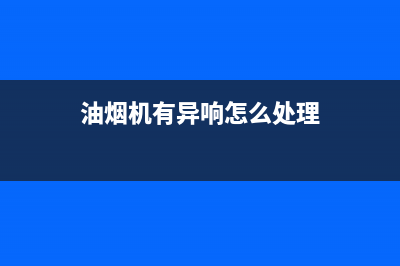 油烟机有异响怎么处理